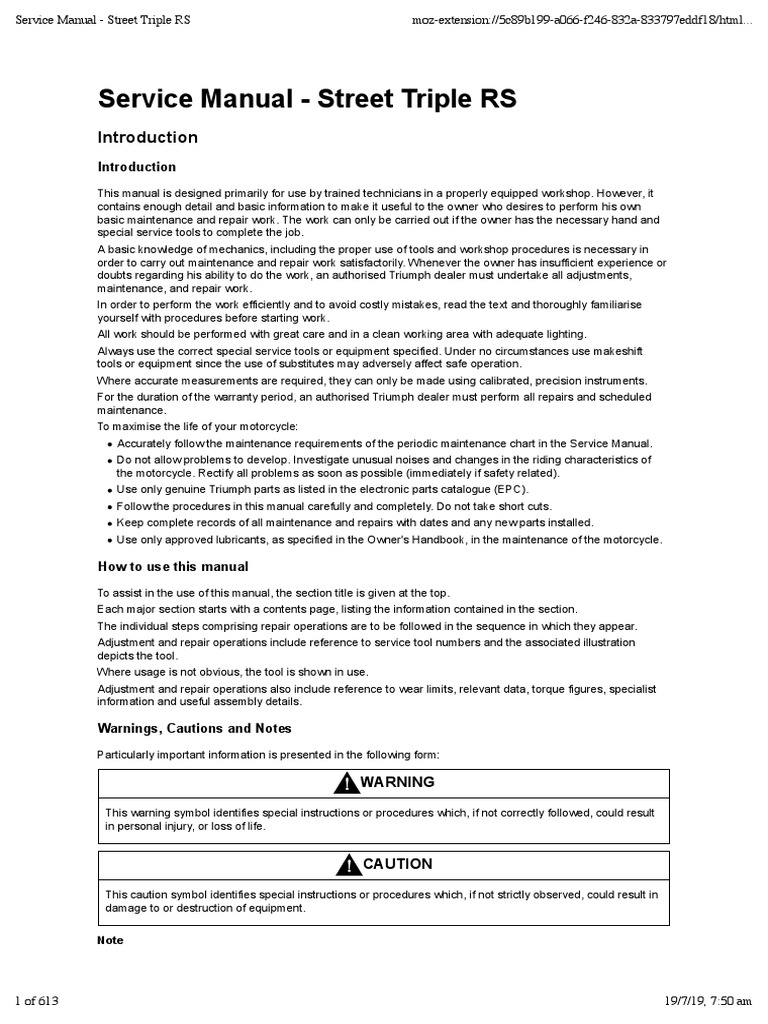 Service Manual - Street Triple RS

moz-extension://5c89b199-a066-f246-832a-833797eddf18/html...

Service Manual - Street Triple RS

Introduction

Introduction

This manual is designed primarily for use by trained technicians in a properly equipped workshop. However, it contains enough detail and basic information to make it useful to the owner who desires to perform his own basic maintenance and repair work. The work can only be carried out if the owner has the necessary hand and special service tools to complete the job.

A basic knowledge of mechanics, including the proper use of tools and workshop procedures is necessary in order to carry out maintenance and repair work satisfactorily. Whenever the owner has insufficient experience or doubts regarding his ability to do the work, an authorised Triumph dealer must undertake all adjustments, maintenance, and repair work.

In order to perform the work efficiently and to avoid costly mistakes, read the text and thoroughly familiarise yourself with procedures before starting work.

All work should be performed with great care and in a clean working area with adequate lighting.

Always use the correct special service tools or equipment specified. Under no circumstances use makeshift tools or equipment since the use of substitutes may adversely affect safe operation.

Where accurate measurements are required, they can only be made using calibrated, precision instruments.

For the duration of the warranty period, an authorised Triumph dealer must perform all repairs and scheduled maintenance.

To maximise the life of your motorcycle:

• Accurately follow the maintenance requirements of the periodic maintenance chart in the Service Manual.
• Do not allow problems to develop. Investigate unusual noises and changes in the riding characteristics of the motorcycle. Rectify all problems as soon as possible (immediately if safety related).
• Use only genuine Triumph parts as listed in the electronic parts catalogue (EPC).
• Follow the procedures in this manual carefully and completely. Do not take short cuts.
• Keep complete records of all maintenance and repairs with dates and any new parts installed.
• Use only approved lubricants, as specified in the Owner's Handbook, in the maintenance of the motorcycle.

How to use this manual

To assist in the use of this manual, the section title is given at the top.

Each major section starts with a contents page, listing the information contained in the section.

The individual steps comprising repair operations are to be followed in the sequence in which they appear.

Adjustment and repair operations include reference to service tool numbers and the associated illustration depicts the tool.

Where usage is not obvious, the tool is shown in use.

Adjustment and repair operations also include reference to wear limits, relevant data, torque figures, specialist information and useful assembly details.

Warnings, Cautions and Notes

Particularly important information is presented in the following form:

WARNING

This warning symbol identifies special instructions or procedures which, if not correctly followed, could result in personal injury, or loss of life.

CAUTION

This caution symbol identifies special instructions or procedures which, if not strictly observed, could result in damage to or destruction of equipment.

Note

1 of 613

19/7/19, 7:50 am